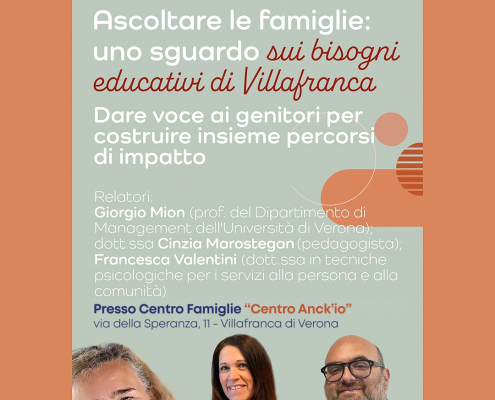 Ascoltare le famiglie: uno sguardo sui bisogni educativi di Villafranca

Dare voce ai genitori per costruire insieme percorsi di impatto

Relatori:
Giorgio Mion (prof. del Dipartimento di Management dell'Università di Verona);
dott.ssa Cinzia Marostegan (pedagogista);
Francesca Valentini (dott.ssa in tecniche psicologiche per i servizi alla persona e alla comunità)

Presso Centro Famiglie "Centro Anck'io"
via della Speranza, 11 - Villafranca di Verona